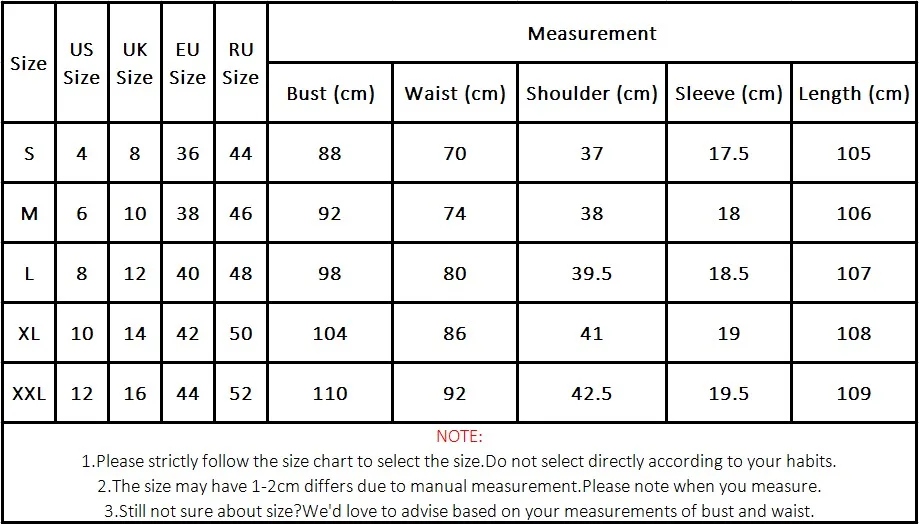 | Size | US Size | UK Size | EU Size | RU Size | Measurement | | | | |
|---|---|---|---|---|---|---|---|---|---|
| | | | | | Bust (cm) | Waist (cm) | Shoulder (cm) | Sleeve (cm) | Length (cm) |
| S | 4 | 8 | 36 | 44 | 88 | 70 | 37 | 17.5 | 105 |
| M | 6 | 10 | 38 | 46 | 92 | 74 | 38 | 18 | 106 |
| L | 8 | 12 | 40 | 48 | 98 | 80 | 39.5 | 18.5 | 107 |
| XL | 10 | 14 | 42 | 50 | 104 | 86 | 41 | 19 | 108 |
| XXL | 12 | 16 | 44 | 52 | 110 | 92 | 42.5 | 19.5 | 109 |

NOTE:
1.Please strictly follow the size chart to select the size.Do not select directly according to your habits.
2.The size may have 1-2cm differs due to manual measurement.Please note when you measure.
3.Still not sure about size?We'd love to advise based on your measurements of bust and waist.